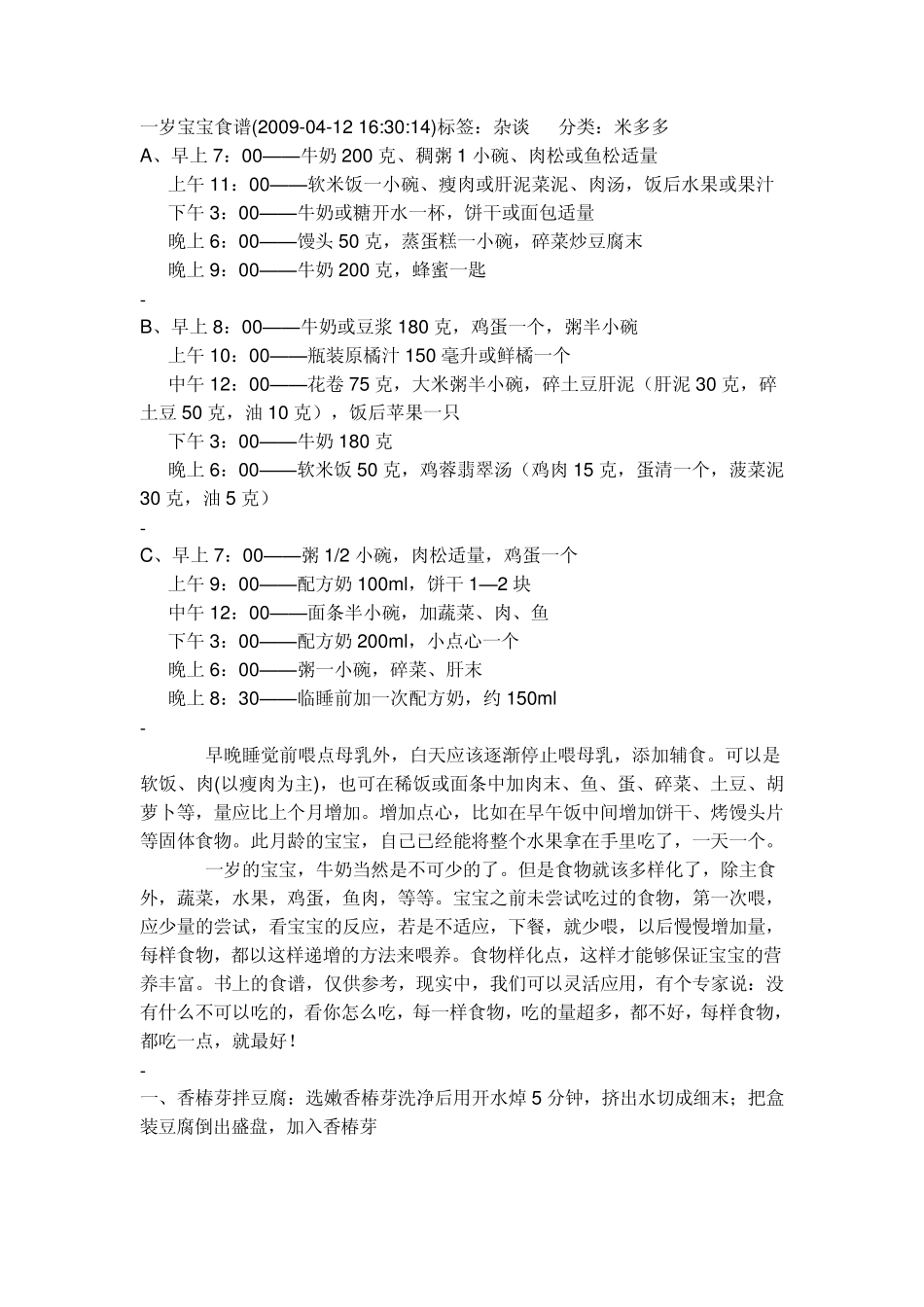 一岁宝宝食谱(2009-04-12 16:30:14)标签：杂谈　　分类：米多多

A、早上 7：00——牛奶 200 克、稠粥 1 小碗、肉松或鱼松适量

上午 11：00——软米饭一小碗、瘦肉或肝泥菜泥、肉汤，饭后水果或果汁

下午 3：00——牛奶或糖开水一杯，饼干或面包适量

晚上 6：00——馒头 50 克，蒸蛋糕一小碗，碎菜炒豆腐末

晚上 9：00——牛奶 200 克，蜂蜜一匙

-

B、早上 8：00——牛奶或豆浆 180 克，鸡蛋一个，粥半小碗

上午 10：00——瓶装原橘汁 150 毫升或鲜橘一个

中午 12：00——花卷 75 克，大米粥半小碗，碎土豆肝泥（肝泥 30 克，碎土豆 50 克，油 10 克），饭后苹果一只

下午 3：00——牛奶 180 克

晚上 6：00——软米饭 50 克，鸡蓉翡翠汤（鸡肉 15 克，蛋清一个，菠菜泥 30 克，油 5 克）

-

C、早上 7：00——粥 1/2 小碗，肉松适量，鸡蛋一个

上午 9：00——配方奶 100ml，饼干 1—2 块

中午 12：00——面条半小碗，加蔬菜、肉、鱼

下午 3：00——配方奶 200ml，小点心一个

晚上 6：00——粥一小碗，碎菜、肝末

晚上 8：30——临睡前加一次配方奶，约 150ml

-

早晚睡觉前喂点母乳外，白天应该逐渐停止喂母乳，添加辅食。可以是软饭、肉(以瘦肉为主)，也可在稀饭或面条中加肉末、鱼、蛋、碎菜、土豆、胡萝卜等，量应比上个月增加。增加点心，比如在早午饭中间增加饼干、烤馒头片等固体食物。此月龄的宝宝，自己已经能将整个水果拿在手里吃了，一天一个。

一岁的宝宝，牛奶当然是不可少的了。但是食物就该多样化了，除主食外，蔬菜，水果，鸡蛋，鱼肉，等等。宝宝之前未尝试吃过的食物，第一次喂，应少量的尝试，看宝宝的反应，若是不适应，下餐，就少喂，以后慢慢增加量，每样食物，都以这样递增的方法来喂养。食物样化点，这样才能够保证宝宝的营养丰富。书上的食谱，仅供参考，现实中，我们可以灵活应用，有个专家说：没有什么不可以吃的，看你怎么吃，每一样食物，吃的量超多，都不好，每样食物，都吃一点，就最好！

-

一、香椿芽拌豆腐：选嫩香椿芽洗净后用开水焯 5 分钟，挤出水切成细末；把盒装豆腐倒出盛盘，加入香椿芽